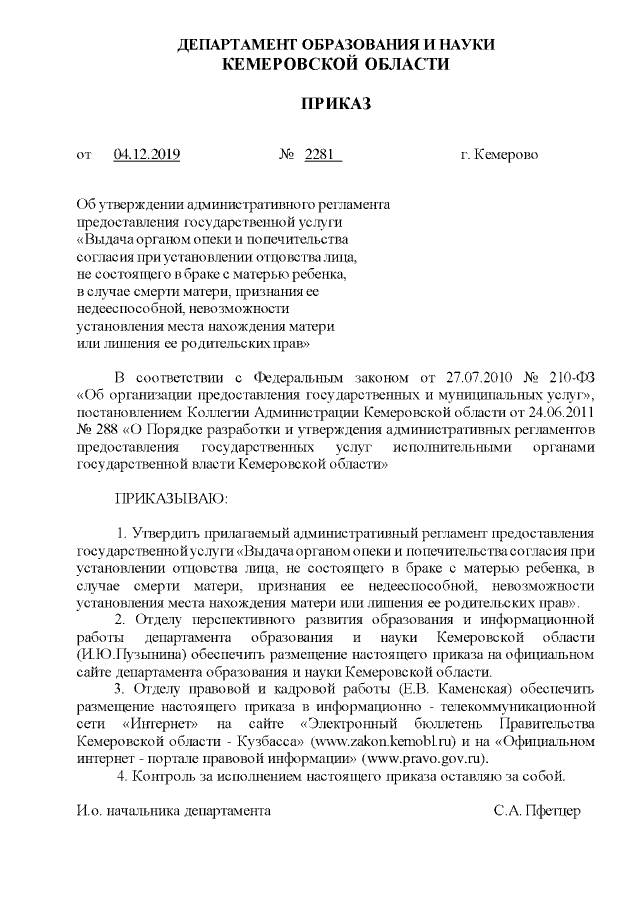 ДЕПАРТАМЕНТ ОБРАЗОВАНИЯ И НАУКИ
КЕМЕРОВСКОЙ ОБЛАСТИ

ПРИКАЗ

от 04.12.2019 № 2281 г. Кемерово

Об утверждении административного регламента предоставления государственной услуги «Выдача органом опеки и попечительства согласия при установлении отцовства лица, не состоящего в браке с матерью ребенка, в случае смерти матери, признания ее недееспособной, невозможности установления места нахождения матери или лишения ее родительских прав»

В соответствии с Федеральным законом от 27.07.2010 № 210-ФЗ «Об организации предоставления государственных и муниципальных услуг», постановлением Коллегии Администрации Кемеровской области от 24.06.2011 № 288 «О Порядке разработки и утверждения административных регламентов предоставления государственных услуг исполнительными органами государственной власти Кемеровской области»

ПРИКАЗЫВАЮ:

1. Утвердить прилагаемый административный регламент предоставления государственной услуги «Выдача органом опеки и попечительства согласия при установлении отцовства лица, не состоящего в браке с матерью ребенка, в случае смерти матери, признания ее недееспособной, невозможности установления места нахождения матери или лишения ее родительских прав».
2. Отделу перспективного развития образования и информационной работы департамента образования и науки Кемеровской области (И.Ю.Пузынина) обеспечить размещение настоящего приказа на официальном сайте департамента образования и науки Кемеровской области.
3. Отделу правовой и кадровой работы (Е.В. Каменская) обеспечить размещение настоящего приказа в информационно - телекоммуникационной сети «Интернет» на сайте «Электронный бюллетень Правительства Кемеровской области - Кузбасса» (www.zakon.kemobl.ru) и на «Официальном интернет - портале правовой информации» (www.pravo.gov.ru).
4. Контроль за исполнением настоящего приказа оставляю за собой.

И.о. начальника департамента С.А. Пфетцер